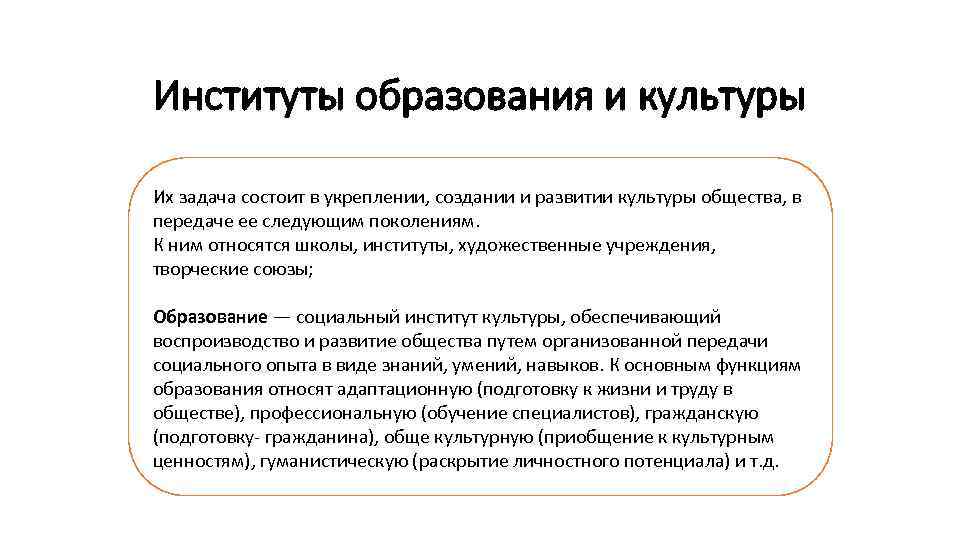 Институты образования и культуры

Их задача состоит в укреплении, создании и развитии культуры общества, в передаче ее следующим поколениям.
К ним относятся школы, институты, художественные учреждения, творческие союзы;

Образование — социальный институт культуры, обеспечивающий воспроизводство и развитие общества путем организованной передачи социального опыта в виде знаний, умений, навыков. К основным функциям образования относят адаптационную (подготовку к жизни и труду в обществе), профессиональную (обучение специалистов), гражданскую (подготовку- гражданина), обще культурную (приобщение к культурным ценностям), гуманистическую (раскрытие личностного потенциала) и т.д.